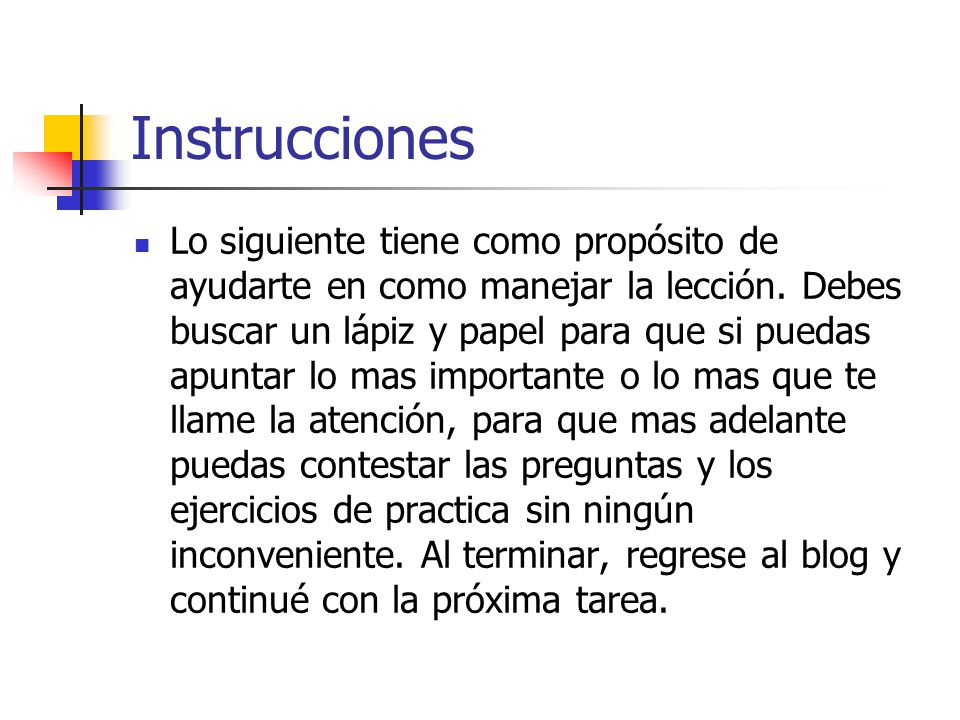 Instrucciones

Lo siguiente tiene como propósito de ayudarte en como manejar la lección. Debes buscar un lápiz y papel para que si puedas apuntar lo mas importante o lo mas que te llame la atención, para que mas adelante puedas contestar las preguntas y los ejercicios de practica sin ningún inconveniente. Al terminar, regrese al blog y continué con la próxima tarea.